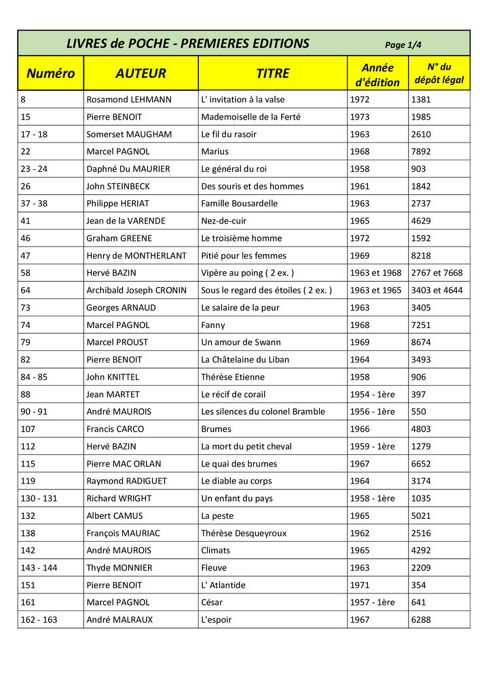 LIVRES de POCHE - PREMIERES EDITIONS Page 1/4

| Numéro | AUTEUR | TITRE | Année d'édition | N° du dépôt légal |
|---|---|---|---|---|
| 8 | Rosamond LEHMANN | L' invitation à la valse | 1972 | 1381 |
| 15 | Pierre BENOIT | Mademoiselle de la Ferté | 1973 | 1985 |
| 17 - 18 | Somerset MAUGHAM | Le fil du rasoir | 1963 | 2610 |
| 22 | Marcel PAGNOL | Marius | 1968 | 7892 |
| 23 - 24 | Daphné Du MAURIER | Le général du roi | 1958 | 903 |
| 26 | John STEINBECK | Des souris et des hommes | 1961 | 1842 |
| 37 - 38 | Philippe HERIAT | Famille Bousardelle | 1963 | 2737 |
| 41 | Jean de la VARENDE | Nez-de-cuir | 1965 | 4629 |
| 46 | Graham GREENE | Le troisième homme | 1972 | 1592 |
| 47 | Henry de MONTHERLANT | Pitié pour les femmes | 1969 | 8218 |
| 58 | Hervé BAZIN | Vipère au poing ( 2 ex. ) | 1963 et 1968 | 2767 et 7668 |
| 64 | Archibald Joseph CRONIN | Sous le regard des étoiles ( 2 ex. ) | 1963 et 1965 | 3403 et 4644 |
| 73 | Georges ARNAUD | Le salaire de la peur | 1963 | 3405 |
| 74 | Marcel PAGNOL | Fanny | 1968 | 7251 |
| 79 | Marcel PROUST | Un amour de Swann | 1969 | 8674 |
| 82 | Pierre BENOIT | La Châtelaine du Liban | 1964 | 3493 |
| 84 - 85 | John KNITTEL | Thérèse Etienne | 1958 | 906 |
| 88 | Jean MARTET | Le récif de corail | 1954 - 1ère | 397 |
| 90 - 91 | André MAUROIS | Les silences du colonel Bramble | 1956 - 1ère | 550 |
| 107 | Francis CARCO | Brumes | 1966 | 4803 |
| 112 | Hervé BAZIN | La mort du petit cheval | 1959 - 1ère | 1279 |
| 115 | Pierre MAC ORLAN | Le quai des brumes | 1967 | 6652 |
| 119 | Raymond RADIGUET | Le diable au corps | 1964 | 3174 |
| 130 - 131 | Richard WRIGHT | Un enfant du pays | 1958 - 1ère | 1035 |
| 132 | Albert CAMUS | La peste | 1965 | 5021 |
| 138 | François MAURIAC | Thérèse Desqueyroux | 1962 | 2516 |
| 142 | André MAUROIS | Climats | 1965 | 4292 |
| 143 - 144 | Thyde MONNIER | Fleuve | 1963 | 2209 |
| 151 | Pierre BENOIT | L' Atlantide | 1971 | 354 |
| 161 | Marcel PAGNOL | César | 1957 - 1ère | 641 |
| 162 - 163 | André MALRAUX | L'espoir | 1967 | 6288 |